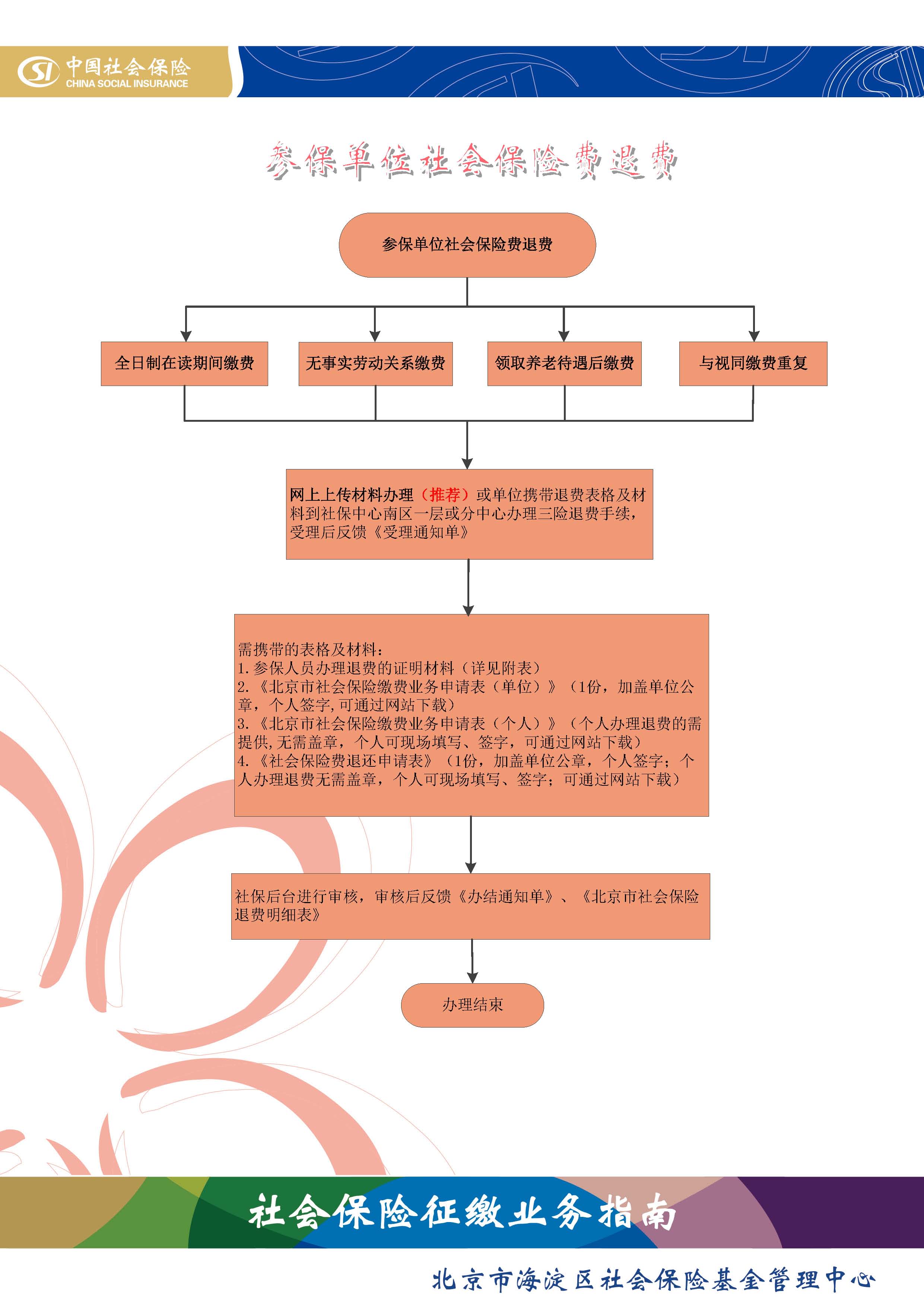 SI 中国社会保险
CHINA SOCIAL INSURANCE

参保单位社会保险费退费

参保单位社会保险费退费

全日制在读期间缴费

无事实劳动关系缴费

领取养老待遇后缴费

与视同缴费重复

网上上传材料办理（推荐）或单位携带退费表格及材料到社保中心南区一层或分中心办理三险退费手续，受理后反馈《受理通知单》

需携带的表格及材料：
1. 参保人员办理退费的证明材料（详见附表）
2.《北京市社会保险缴费业务申请表（单位）》（1份，加盖单位公章，个人签字，可通过网站下载）
3.《北京市社会保险缴费业务申请表（个人）》（个人办理退费的需提供，无需盖章，个人可现场填写、签字，可通过网站下载）
4.《社会保险费退还申请表》（1份，加盖单位公章，个人签字；个人办理退费无需盖章，个人可现场填写、签字；可通过网站下载）

社保后台进行审核，审核后反馈《办结通知单》、《北京市社会保险退费明细表》

办理结束

社会保险征缴业务指南

北京市海淀区社会保险基金管理中心